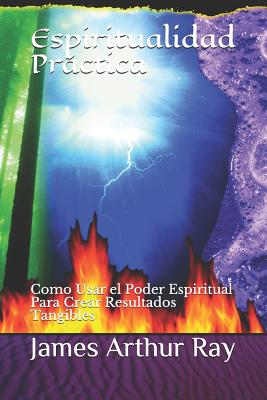 Espiritualidad Práctica

Como Usar el Poder Espiritual Para Crear Resultados Tangibles

James Arthur Ray